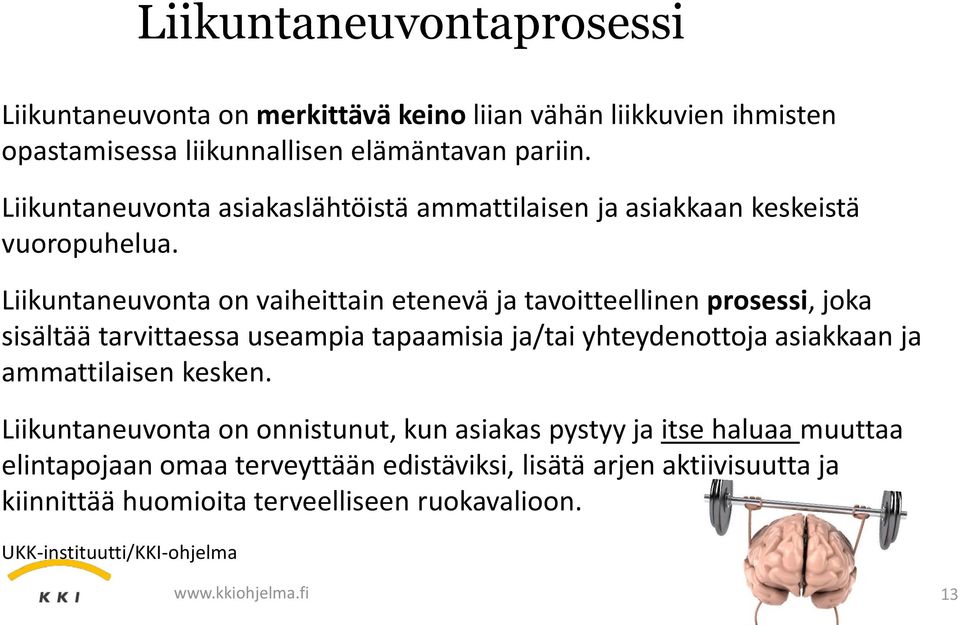 Liikuntaneuvontaprosessi

Liikuntaneuvonta on merkittävä keino liian vähän liikkuvien ihmisten opastamisessa liikunnallisen elämäntavan pariin.

Liikuntaneuvonta asiakaslähtöistä ammattilaisen ja asiakkaan keskeistä vuoropuhelua.

Liikuntaneuvonta on vaiheittain etenevä ja tavoitteellinen prosessi, joka sisältää tarvittaessa useampia tapaamisia ja/tai yhteydenottoja asiakkaan ja ammattilaisen kesken.

Liikuntaneuvonta on onnistunut, kun asiakas pystyy ja itse haluaa muuttaa elintapojaan omaa terveyttään edistäviksi, lisätä arjen aktiivisuutta ja kiinnittää huomioita terveelliseen ruokavalioon.

UKK-instituutti/KKI-ohjelma

KKI

www.kkiohjelma.fi

13